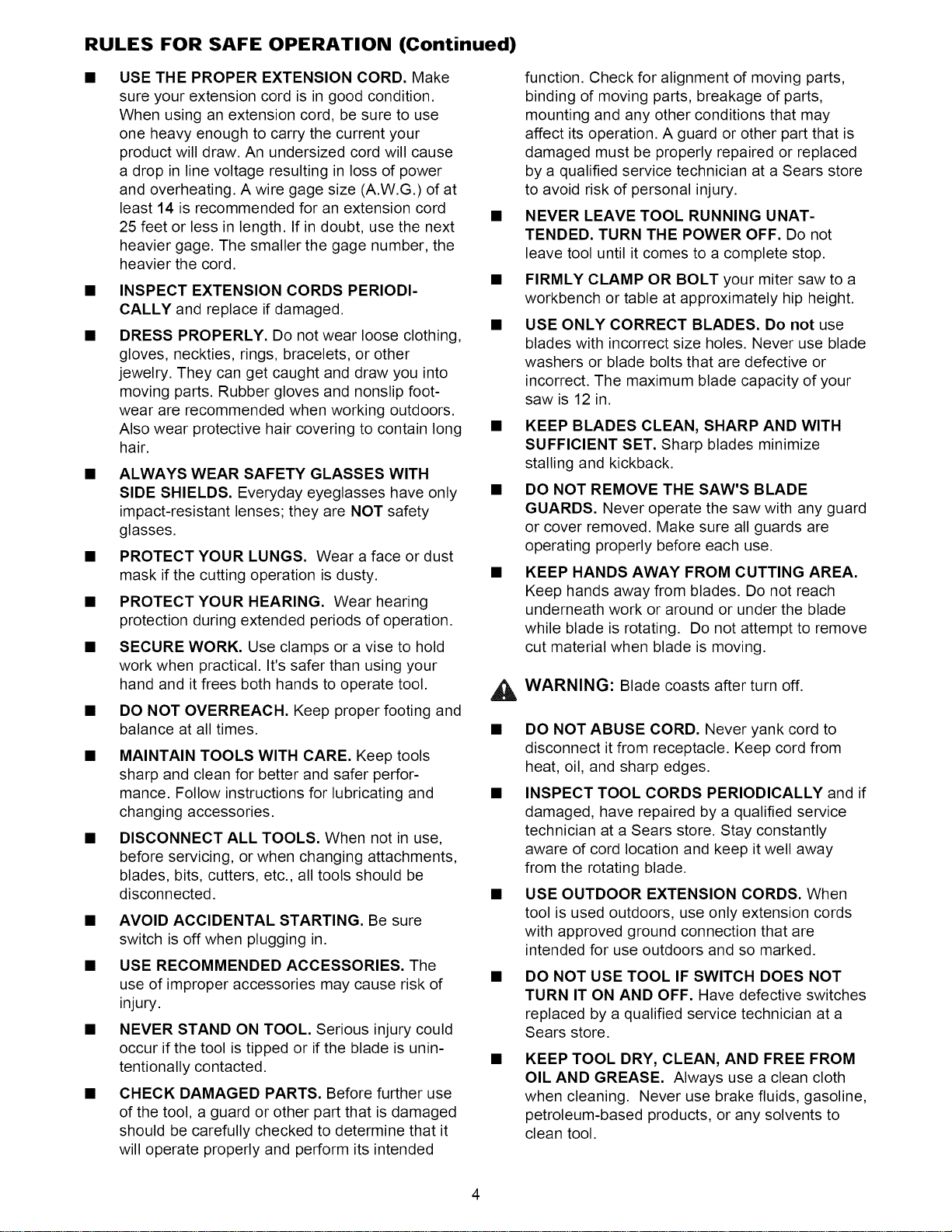 RULES FOR SAFE OPERATION (Continued)

• USE THE PROPER EXTENSION CORD. Make sure your extension cord is in good condition. When using an extension cord, be sure to use one heavy enough to carry the current your product will draw. An undersized cord will cause a drop in line voltage resulting in loss of power and overheating. A wire gage size (A.W.G.) of at least 14 is recommended for an extension cord 25 feet or less in length. If in doubt, use the next heavier gage. The smaller the gage number, the heavier the cord.

• INSPECT EXTENSION CORDS PERIODICALLY and replace if damaged.

• DRESS PROPERLY. Do not wear loose clothing, gloves, neckties, rings, bracelets, or other jewelry. They can get caught and draw you into moving parts. Rubber gloves and nonslip footwear are recommended when working outdoors. Also wear protective hair covering to contain long hair.

• ALWAYS WEAR SAFETY GLASSES WITH SIDE SHIELDS. Everyday eyeglasses have only impact-resistant lenses; they are NOT safety glasses.

• PROTECT YOUR LUNGS. Wear a face or dust mask if the cutting operation is dusty.

• PROTECT YOUR HEARING. Wear hearing protection during extended periods of operation.

• SECURE WORK. Use clamps or a vise to hold work when practical. It's safer than using your hand and it frees both hands to operate tool.

• DO NOT OVERREACH. Keep proper footing and balance at all times.

• MAINTAIN TOOLS WITH CARE. Keep tools sharp and clean for better and safer performance. Follow instructions for lubricating and changing accessories.

• DISCONNECT ALL TOOLS. When not in use, before servicing, or when changing attachments, blades, bits, cutters, etc., all tools should be disconnected.

• AVOID ACCIDENTAL STARTING. Be sure switch is off when plugging in.

• USE RECOMMENDED ACCESSORIES. The use of improper accessories may cause risk of injury.

• NEVER STAND ON TOOL. Serious injury could occur if the tool is tipped or if the blade is unintentionally contacted.

• CHECK DAMAGED PARTS. Before further use of the tool, a guard or other part that is damaged should be carefully checked to determine that it will operate properly and perform its intended function. Check for alignment of moving parts, binding of moving parts, breakage of parts, mounting and any other conditions that may affect its operation. A guard or other part that is damaged must be properly repaired or replaced by a qualified service technician at a Sears store to avoid risk of personal injury.

• NEVER LEAVE TOOL RUNNING UNATTENDED. TURN THE POWER OFF. Do not leave tool until it comes to a complete stop.

• FIRMLY CLAMP OR BOLT your miter saw to a workbench or table at approximately hip height.

• USE ONLY CORRECT BLADES. Do not use blades with incorrect size holes. Never use blade washers or blade bolts that are defective or incorrect. The maximum blade capacity of your saw is 12 in.

• KEEP BLADES CLEAN, SHARP AND WITH SUFFICIENT SET. Sharp blades minimize stalling and kickback.

• DO NOT REMOVE THE SAW'S BLADE GUARDS. Never operate the saw with any guard or cover removed. Make sure all guards are operating properly before each use.

• KEEP HANDS AWAY FROM CUTTING AREA. Keep hands away from blades. Do not reach underneath work or around or under the blade while blade is rotating. Do not attempt to remove cut material when blade is moving.

WARNING: Blade coasts after turn off.

• DO NOT ABUSE CORD. Never yank cord to disconnect it from receptacle. Keep cord from heat, oil, and sharp edges.

• INSPECT TOOL CORDS PERIODICALLY and if damaged, have repaired by a qualified service technician at a Sears store. Stay constantly aware of cord location and keep it well away from the rotating blade.

• USE OUTDOOR EXTENSION CORDS. When tool is used outdoors, use only extension cords with approved ground connection that are intended for use outdoors and so marked.

• DO NOT USE TOOL IF SWITCH DOES NOT TURN IT ON AND OFF. Have defective switches replaced by a qualified service technician at a Sears store.

• KEEP TOOL DRY, CLEAN, AND FREE FROM OIL AND GREASE. Always use a clean cloth when cleaning. Never use brake fluids, gasoline, petroleum-based products, or any solvents to clean tool.

4